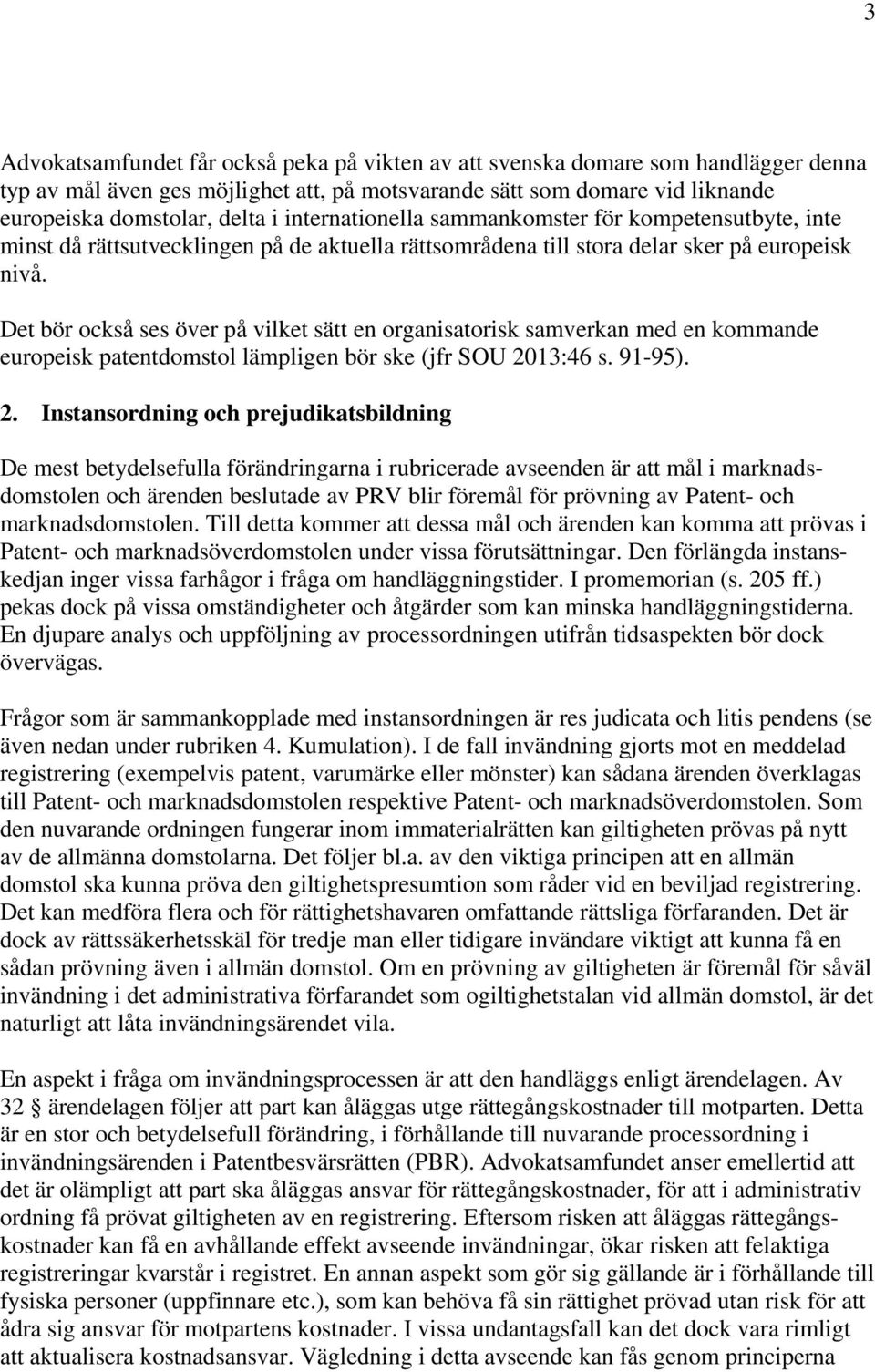 3

Advokatsamfundet får också peka på vikten av att svenska domare som handlägger denna typ av mål även ges möjlighet att, på motsvarande sätt som domare vid liknande europeiska domstolar, delta i internationella sammankomster för kompetensutbyte, inte minst då rättsutvecklingen på de aktuella rättsområdena till stora delar sker på europeisk nivå.

Det bör också ses över på vilket sätt en organisatorisk samverkan med en kommande europeisk patentdomstol lämpligen bör ske (jfr SOU 2013:46 s. 91-95).

2. Instansordning och prejudikatsbildning

De mest betydelsefulla förändringarna i rubricerade avseenden är att mål i marknadsdomstolen och ärenden beslutade av PRV blir föremål för prövning av Patent- och marknadsdomstolen. Till detta kommer att dessa mål och ärenden kan komma att prövas i Patent- och marknadsöverdomstolen under vissa förutsättningar. Den förlängda instanskedjan inger vissa farhågor i fråga om handläggningstider. I promemorian (s. 205 ff.) pekas dock på vissa omständigheter och åtgärder som kan minska handläggningstiderna. En djupare analys och uppföljning av processordningen utifrån tidsaspekten bör dock övervägas.

Frågor som är sammankopplade med instansordningen är res judicata och litis pendens (se även nedan under rubriken 4. Kumulation). I de fall invändning gjorts mot en meddelad registrering (exempelvis patent, varumärke eller mönster) kan sådana ärenden överklagas till Patent- och marknadsdomstolen respektive Patent- och marknadsöverdomstolen. Som den nuvarande ordningen fungerar inom immaterialrätten kan giltigheten prövas på nytt av de allmänna domstolarna. Det följer bl.a. av den viktiga principen att en allmän domstol ska kunna pröva den giltighetspresumtion som råder vid en beviljad registrering. Det kan medföra flera och för rättighetshavaren omfattande rättsliga förfaranden. Det är dock av rättssäkerhetsskäl för tredje man eller tidigare invändare viktigt att kunna få en sådan prövning även i allmän domstol. Om en prövning av giltigheten är föremål för såväl invändning i det administrativa förfarandet som ogiltighetstalan vid allmän domstol, är det naturligt att låta invändningsärendet vila.

En aspekt i fråga om invändningsprocessen är att den handläggs enligt ärendelagen. Av 32 § ärendelagen följer att part kan åläggas utge rättegångskostnader till motparten. Detta är en stor och betydelsefull förändring, i förhållande till nuvarande processordning i invändningsärenden i Patentbesvärsrätten (PBR). Advokatsamfundet anser emellertid att det är olämpligt att part ska åläggas ansvar för rättegångskostnader, för att i administrativ ordning få prövat giltigheten av en registrering. Eftersom risken att åläggas rättegångskostnader kan få en avhållande effekt avseende invändningar, ökar risken att felaktiga registreringar kvarstår i registret. En annan aspekt som gör sig gällande är i förhållande till fysiska personer (uppfinnare etc.), som kan behöva få sin rättighet prövad utan risk för att ådra sig ansvar för motpartens kostnader. I vissa undantagsfall kan det dock vara rimligt att aktualisera kostnadsansvar. Vägledning i detta avseende kan fås genom principerna